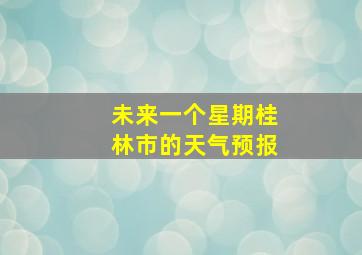 未来一个星期桂林市的天气预报